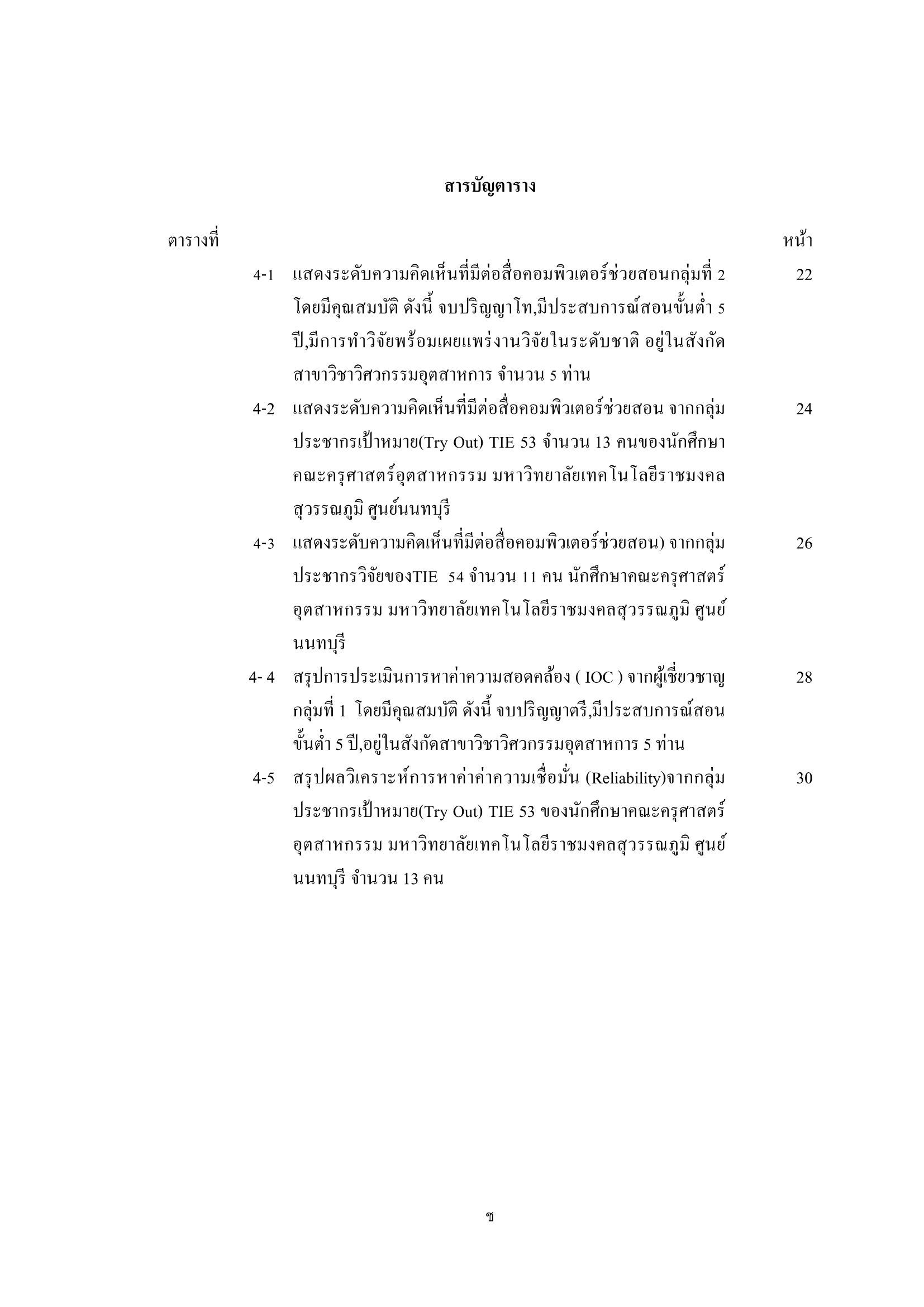 สารบัญตาราง

ตารางที่ หน้า

4-1 แสดงระดับความคิดเห็นที่มีต่อสื่อคอมพิวเตอร์ช่วยสอนกลุ่มที่ 2 โดยมีคุณสมบัติ ดังนี้ จบปริญญาโท,มีประสบการณ์สอนขั้นต่ำ 5 ปี,มีการทำวิจัยพร้อมเผยแพร่งานวิจัยในระดับชาติ อยู่ในสังกัดสาขาวิชาวิศวกรรมอุตสาหการ จำนวน 5 ท่าน 22

4-2 แสดงระดับความคิดเห็นที่มีต่อสื่อคอมพิวเตอร์ช่วยสอน จากกลุ่มประชากรเป้าหมาย(Try Out) TIE 53 จำนวน 13 คนของนักศึกษาคณะครุศาสตร์อุตสาหกรรม มหาวิทยาลัยเทคโนโลยีราชมงคลสุวรรณภูมิ ศูนย์นนทบุรี 24

4-3 แสดงระดับความคิดเห็นที่มีต่อสื่อคอมพิวเตอร์ช่วยสอน) จากกลุ่มประชากรวิจัยของTIE 54 จำนวน 11 คน นักศึกษาคณะครุศาสตร์อุตสาหกรรม มหาวิทยาลัยเทคโนโลยีราชมงคลสุวรรณภูมิ ศูนย์นนทบุรี 26

4- 4 สรุปการประเมินการหาค่าความสอดคล้อง ( IOC ) จากผู้เชี่ยวชาญกลุ่มที่ 1 โดยมีคุณสมบัติ ดังนี้ จบปริญญาตรี,มีประสบการณ์สอนขั้นต่ำ 5 ปี,อยู่ในสังกัดสาขาวิชาวิศวกรรมอุตสาหการ 5 ท่าน 28

4-5 สรุปผลวิเคราะห์การหาค่าค่าความเชื่อมั่น (Reliability)จากกลุ่มประชากรเป้าหมาย(Try Out) TIE 53 ของนักศึกษาคณะครุศาสตร์อุตสาหกรรม มหาวิทยาลัยเทคโนโลยีราชมงคลสุวรรณภูมิ ศูนย์นนทบุรี จำนวน 13 คน 30

ช